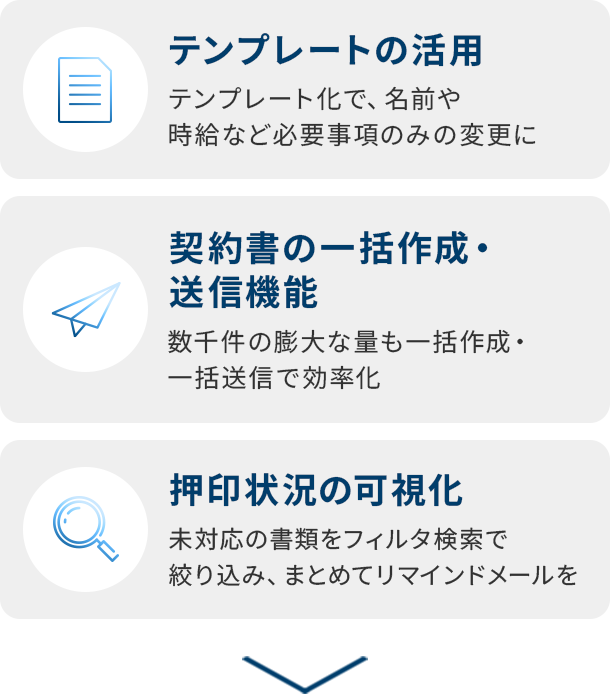 テンプレートの活用

テンプレート化で、名前や時給など必要事項のみの変更に

契約書の一括作成・送信機能

数千件の膨大な量も一括作成・一括送信で効率化

押印状況の可視化

未対応の書類をフィルタ検索で絞り込み、まとめてリマインドメールを